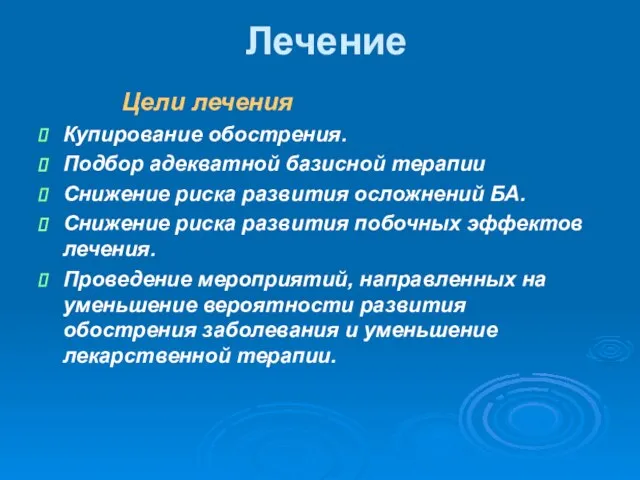 Лечение

Цели лечения

Купирование обострения.

Подбор адекватной базисной терапии

Снижение риска развития осложнений БА.

Снижение риска развития побочных эффектов лечения.

Проведение мероприятий, направленных на уменьшение вероятности развития обострения заболевания и уменьшение лекарственной терапии.